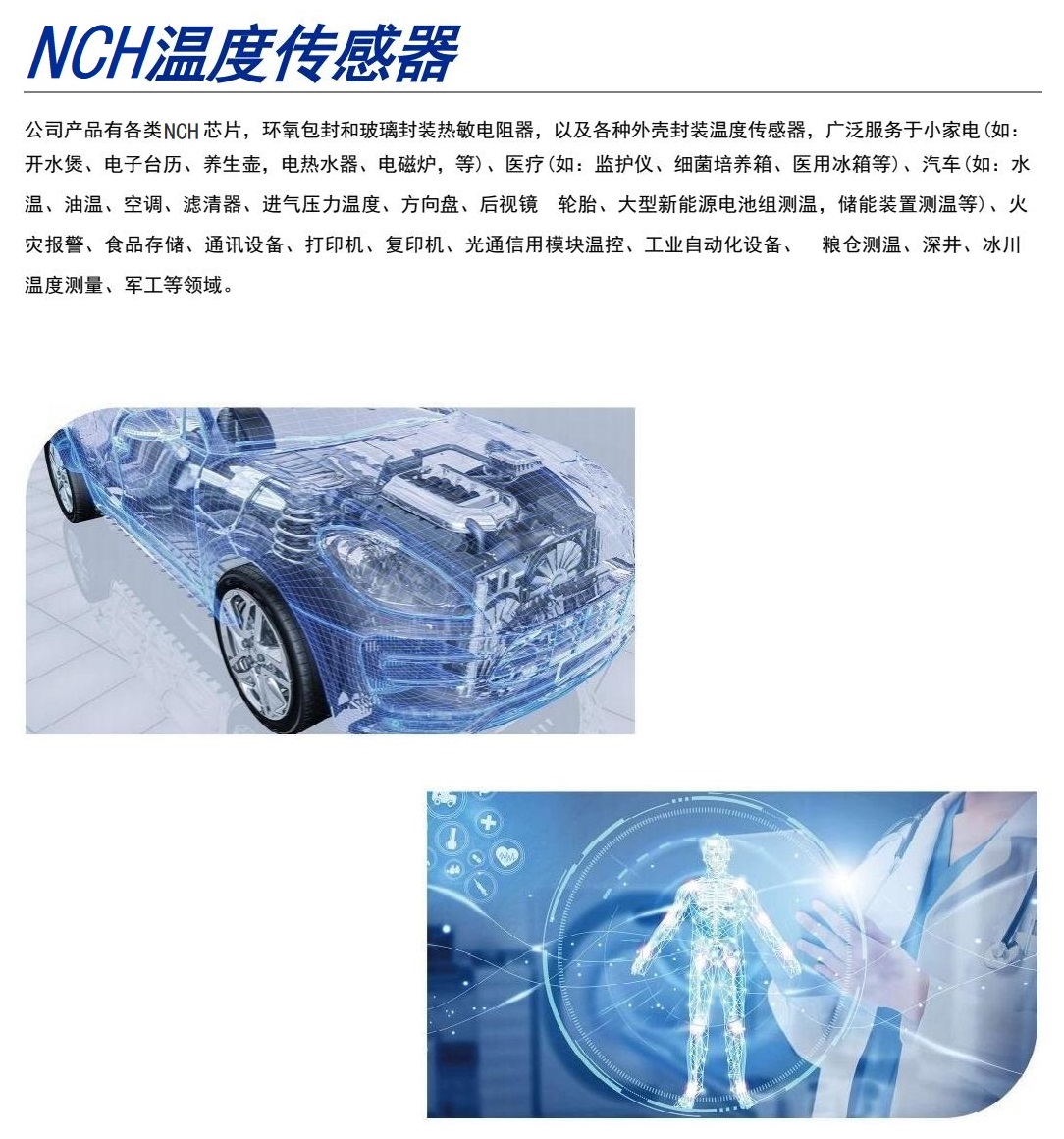 NCH温度传感器

公司产品有各类NCH芯片，环氧包封和玻璃封装热敏电阻器，以及各种外壳封装温度传感器，广泛服务于小家电(如：开水煲、电子台历、养生壶，电热水器、电磁炉，等)、医疗(如：监护仪、细菌培养箱、医用冰箱等)、汽车(如：水温、油温、空调、滤清器、进气压力温度、方向盘、后视镜 轮胎、大型新能源电池组测温，储能装置测温等)、火灾报警、食品存储、通讯设备、打印机、复印机、光通信用模块温控、工业自动化设备、 粮仓测温、深井、冰川温度测量、军工等领域。